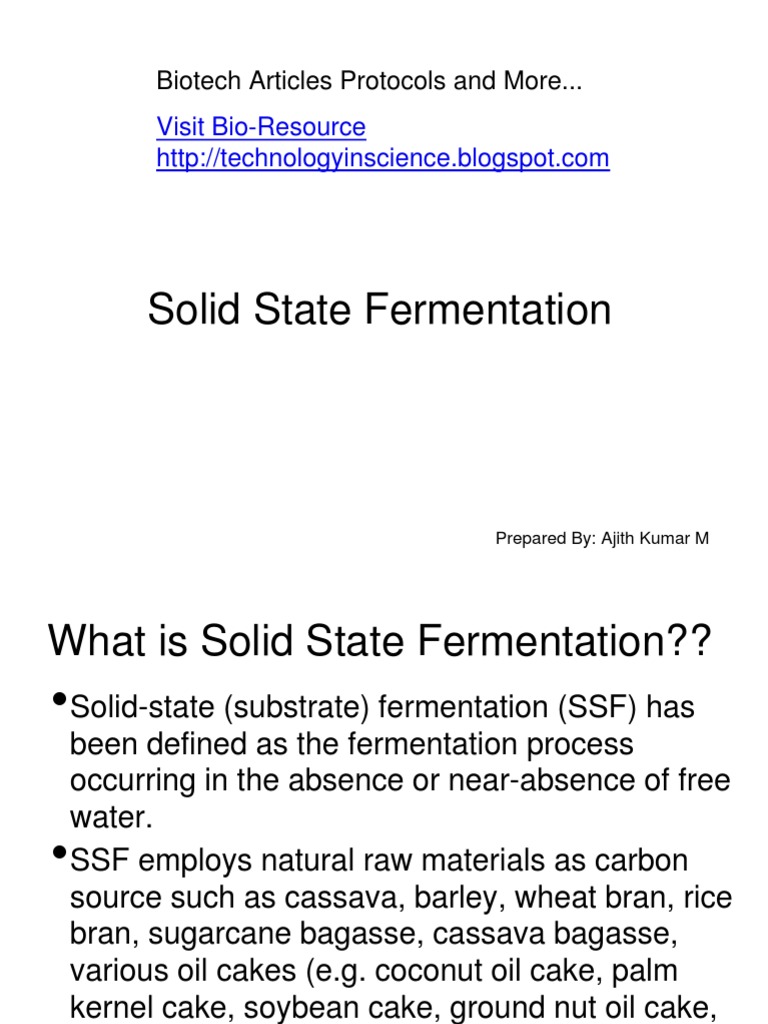 Biotech Articles Protocols and More...

Visit Bio-Resource
http://technologyinscience.blogspot.com

Solid State Fermentation

Prepared By: Ajith Kumar M

What is Solid State Fermentation??

•Solid-state (substrate) fermentation (SSF) has been defined as the fermentation process occurring in the absence or near-absence of free water.

•SSF employs natural raw materials as carbon source such as cassava, barley, wheat bran, rice bran, sugarcane bagasse, cassava bagasse, various oil cakes (e.g. coconut oil cake, palm kernel cake, soybean cake, ground nut oil cake,